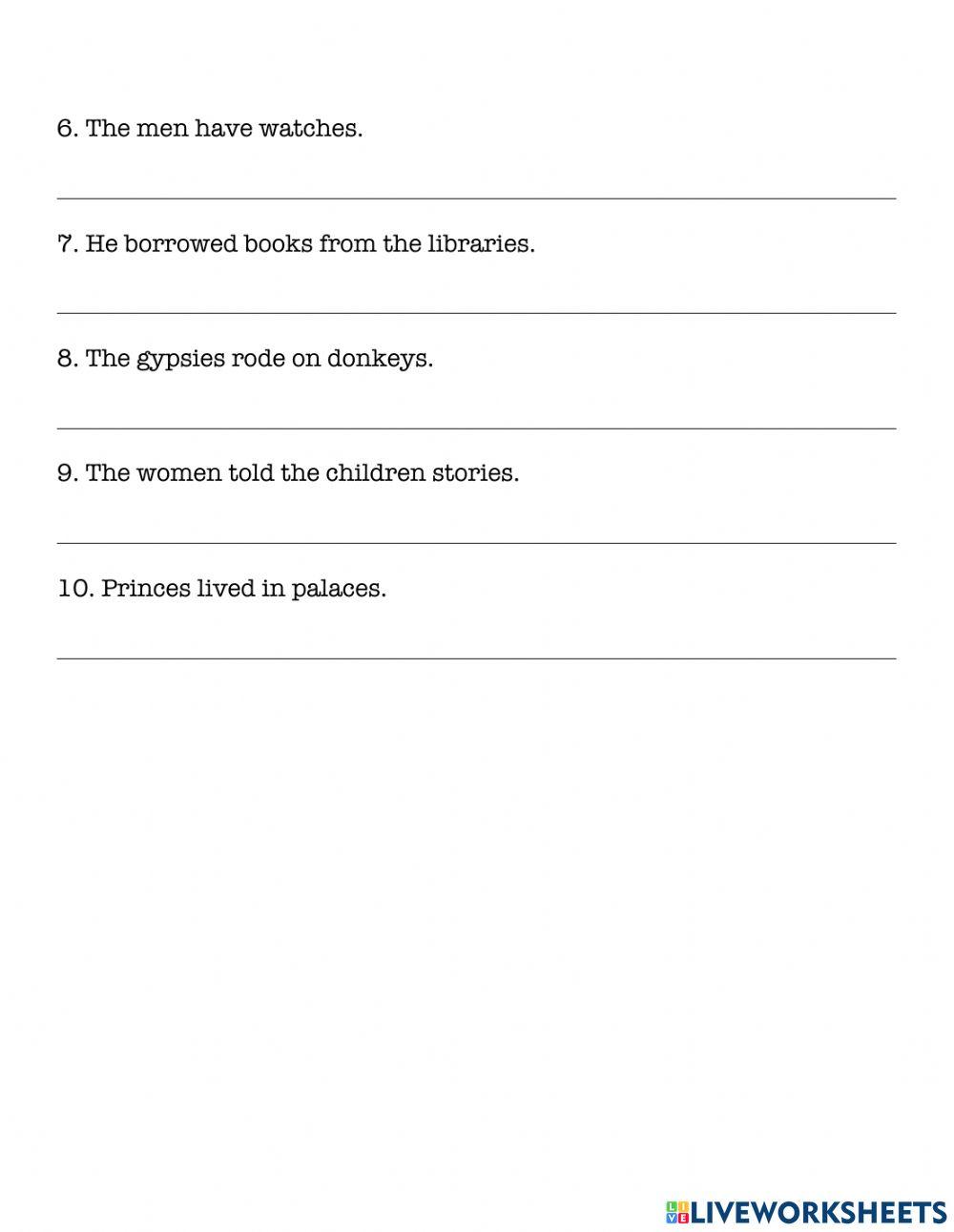 6. The men have watches.

7. He borrowed books from the libraries.

8. The gypsies rode on donkeys.

9. The women told the children stories.

10. Princes lived in palaces.

LIVEWORKSHEETS